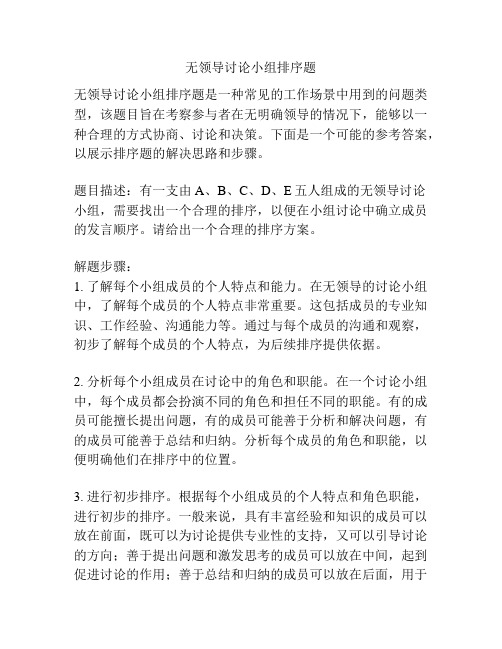 无领导讨论小组排序题

无领导讨论小组排序题是一种常见的工作场景中用到的问题类型，该题目旨在考察参与者在无明确领导的情况下，能够以一种合理的方式协商、讨论和决策。下面是一个可能的参考答案，以展示排序题的解决思路和步骤。

题目描述：有一支由 A、B、C、D、E 五人组成的无领导讨论小组，需要找出一个合理的排序，以便在小组讨论中确立成员的发言顺序。请给出一个合理的排序方案。

解题步骤：
1. 了解每个小组成员的个人特点和能力。在无领导的讨论小组中，了解每个成员的个人特点非常重要。这包括成员的专业知识、工作经验、沟通能力等。通过与每个成员的沟通和观察，初步了解每个成员的个人特点，为后续排序提供依据。

2. 分析每个小组成员在讨论中的角色和职能。在一个讨论小组中，每个成员都会扮演不同的角色和担任不同的职能。有的成员可能擅长提出问题，有的成员可能善于分析和解决问题，有的成员可能善于总结和归纳。分析每个成员的角色和职能，以便明确他们在排序中的位置。

3. 进行初步排序。根据每个小组成员的个人特点和角色职能，进行初步的排序。一般来说，具有丰富经验和知识的成员可以放在前面，既可以为讨论提供专业性的支持，又可以引导讨论的方向；善于提出问题和激发思考的成员可以放在中间，起到促进讨论的作用；善于总结和归纳的成员可以放在后面，用于